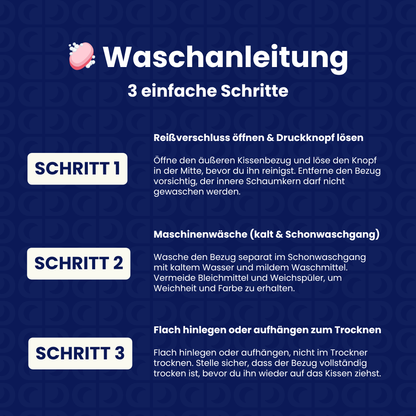 Waschanleitung

3 einfache Schritte

SCHRITT 1

Reißverschluss öffnen & Druckknopf lösen

Öffne den äußeren Kissenbezug und löse den Knopf in der Mitte, bevor du ihn reinigst. Entferne den Bezug vorsichtig, der innere Schaumkern darf nicht gewaschen werden.

SCHRITT 2

Maschinenwäsche (kalt & Schonwaschgang)

Wasche den Bezug separat im Schonwaschgang mit kaltem Wasser und mildem Waschmittel. Vermeide Bleichmittel und Weichspüler, um Weichheit und Farbe zu erhalten.

SCHRITT 3

Flach hinlegen oder aufhängen zum Trocknen

Flach hinlegen oder aufhängen, nicht im Trockner trocknen. Stelle sicher, dass der Bezug vollständig trocken ist, bevor du ihn wieder auf das Kissen ziehst.